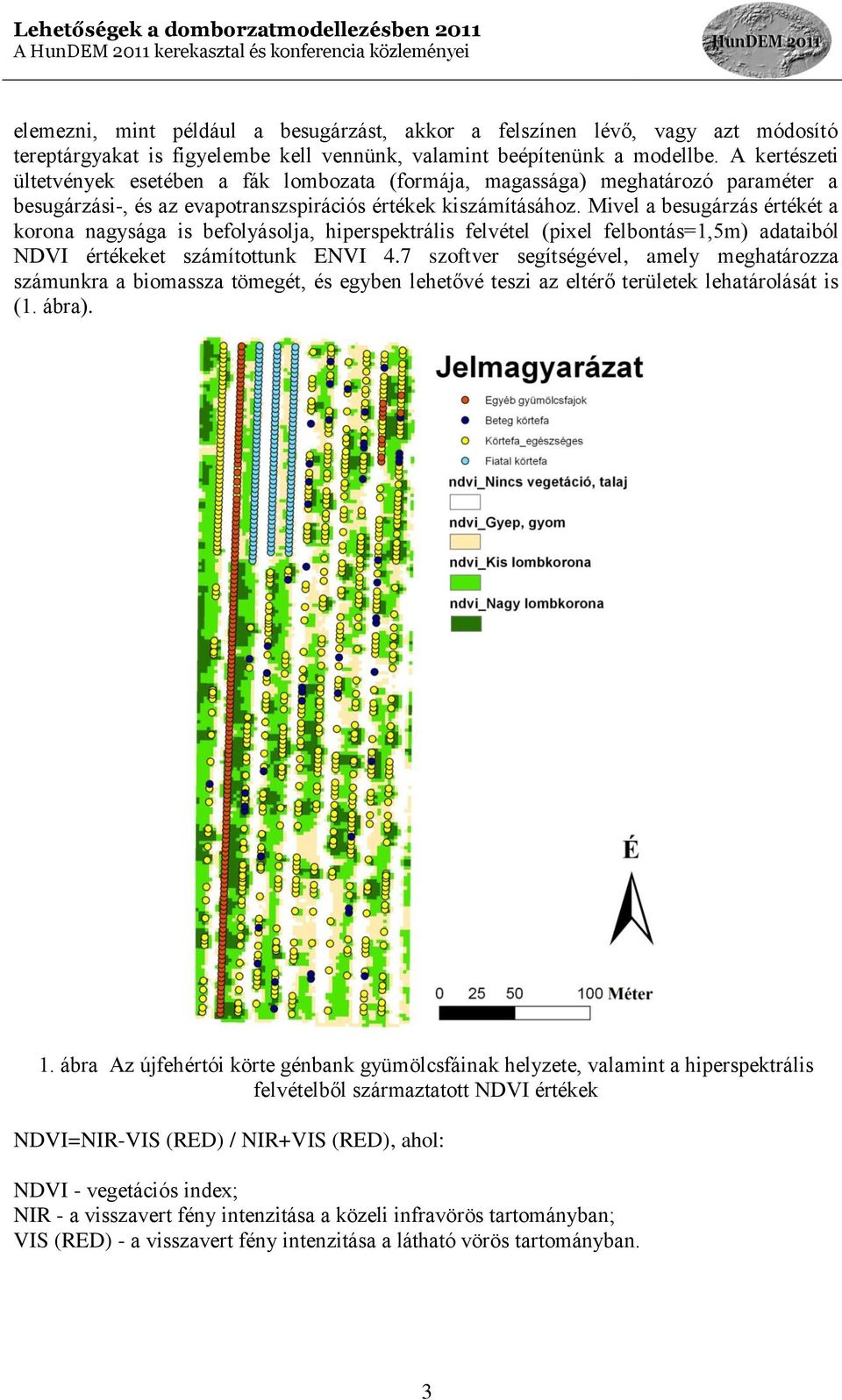 Lehetőségek a domborzatmodellezésben 2011
A HunDEM 2011 kerekasztal és konferencia közleményei

HunDEM 2011

elemezni, mint például a besugárzást, akkor a felszínen lévő, vagy azt módosító tereptárgyakat is figyelembe kell vennünk, valamint beépítenünk a modellbe. A kertészeti ültetvények esetében a fák lombozata (formája, magassága) meghatározó paraméter a besugárzási-, és az evapotranszspirációs értékek kiszámításához. Mivel a besugárzás értékét a korona nagysága is befolyásolja, hiperspektrális felvétel (pixel felbontás=1,5m) adataiból NDVI értékeket számítottunk ENVI 4.7 szoftver segítségével, amely meghatározza számunkra a biomassza tömegét, és egyben lehetővé teszi az eltérő területek lehatárolását is (1. ábra).

Jelmagyarázat
Egyéb gyümölcsfajok
Beteg körtefa
Körtefa_egészséges
Fiatal körtefa
ndvi_Nincs vegetáció, talaj
ndvi_Gyep, gyom
ndvi_Kis lombkorona
ndvi_Nagy lombkorona

É

0 25 50 100 Méter

1. ábra Az újfehértói körte génbank gyümölcsfáinak helyzete, valamint a hiperspektrális felvételből származtatott NDVI értékek

NDVI=NIR-VIS (RED) / NIR+VIS (RED), ahol:

NDVI - vegetációs index;
NIR - a visszavert fény intenzitása a közeli infravörös tartományban;
VIS (RED) - a visszavert fény intenzitása a látható vörös tartományban.

3